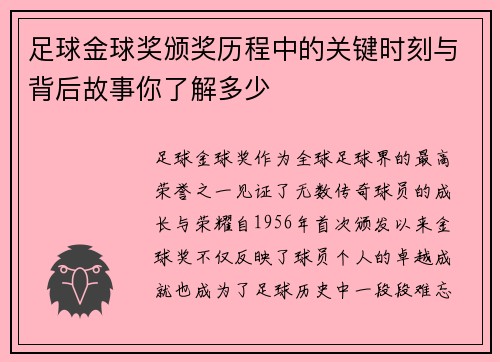 足球金球奖颁奖历程中的关键时刻与背后故事你了解多少

足球金球奖作为全球足球界的最高荣誉之一见证了无数传奇球员的成长与荣耀自1956年首次颁发以来金球奖不仅反映了球员个人的卓越成就也成为了足球历史中一段段难忘